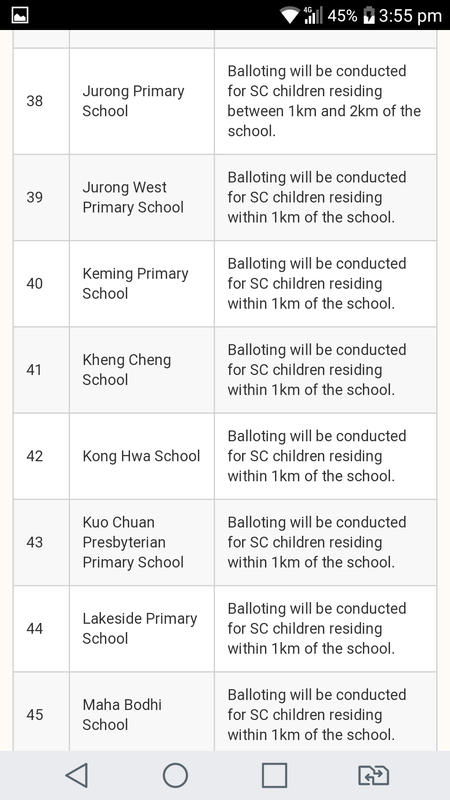 4G 45% 3:55 pm

| | | |
|---|---|---|
| 38 | Jurong Primary School | Balloting will be conducted for SC children residing between 1km and 2km of the school. |
| 39 | Jurong West Primary School | Balloting will be conducted for SC children residing within 1km of the school. |
| 40 | Keming Primary School | Balloting will be conducted for SC children residing within 1km of the school. |
| 41 | Kheng Cheng School | Balloting will be conducted for SC children residing within 1km of the school. |
| 42 | Kong Hwa School | Balloting will be conducted for SC children residing within 1km of the school. |
| 43 | Kuo Chuan Presbyterian Primary School | Balloting will be conducted for SC children residing within 1km of the school. |
| 44 | Lakeside Primary School | Balloting will be conducted for SC children residing within 1km of the school. |
| 45 | Maha Bodhi School | Balloting will be conducted for SC children residing within 1km of the school. |